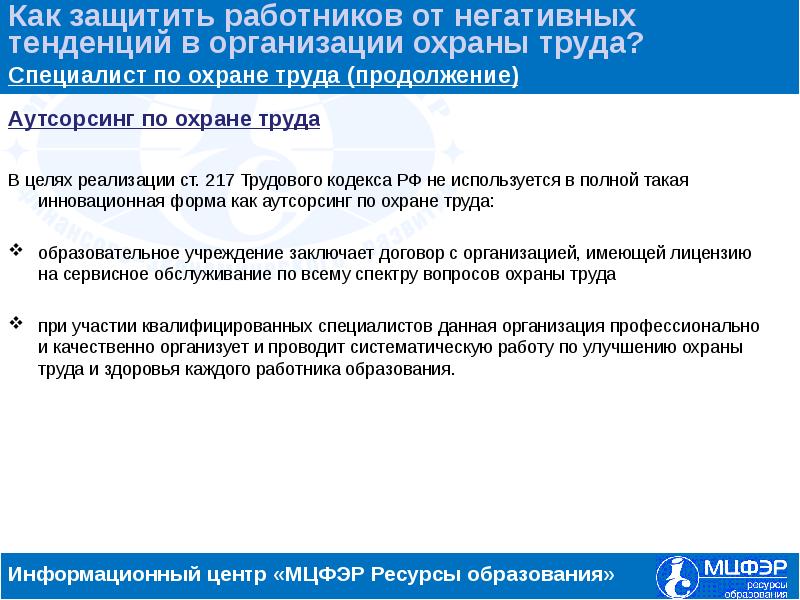 Как защитить работников от негативных тенденций в организации охраны труда?

Специалист по охране труда (продолжение)

Аутсорсинг по охране труда

В целях реализации ст. 217 Трудового кодекса РФ не используется в полной такая инновационная форма как аутсорсинг по охране труда:

❖ образовательное учреждение заключает договор с организацией, имеющей лицензию на сервисное обслуживание по всему спектру вопросов охраны труда

❖ при участии квалифицированных специалистов данная организация профессионально и качественно организует и проводит систематическую работу по улучшению охраны труда и здоровья каждого работника образования.

Информационный центр «МЦФЭР Ресурсы образования»

МЦФЭР ресурсы образования